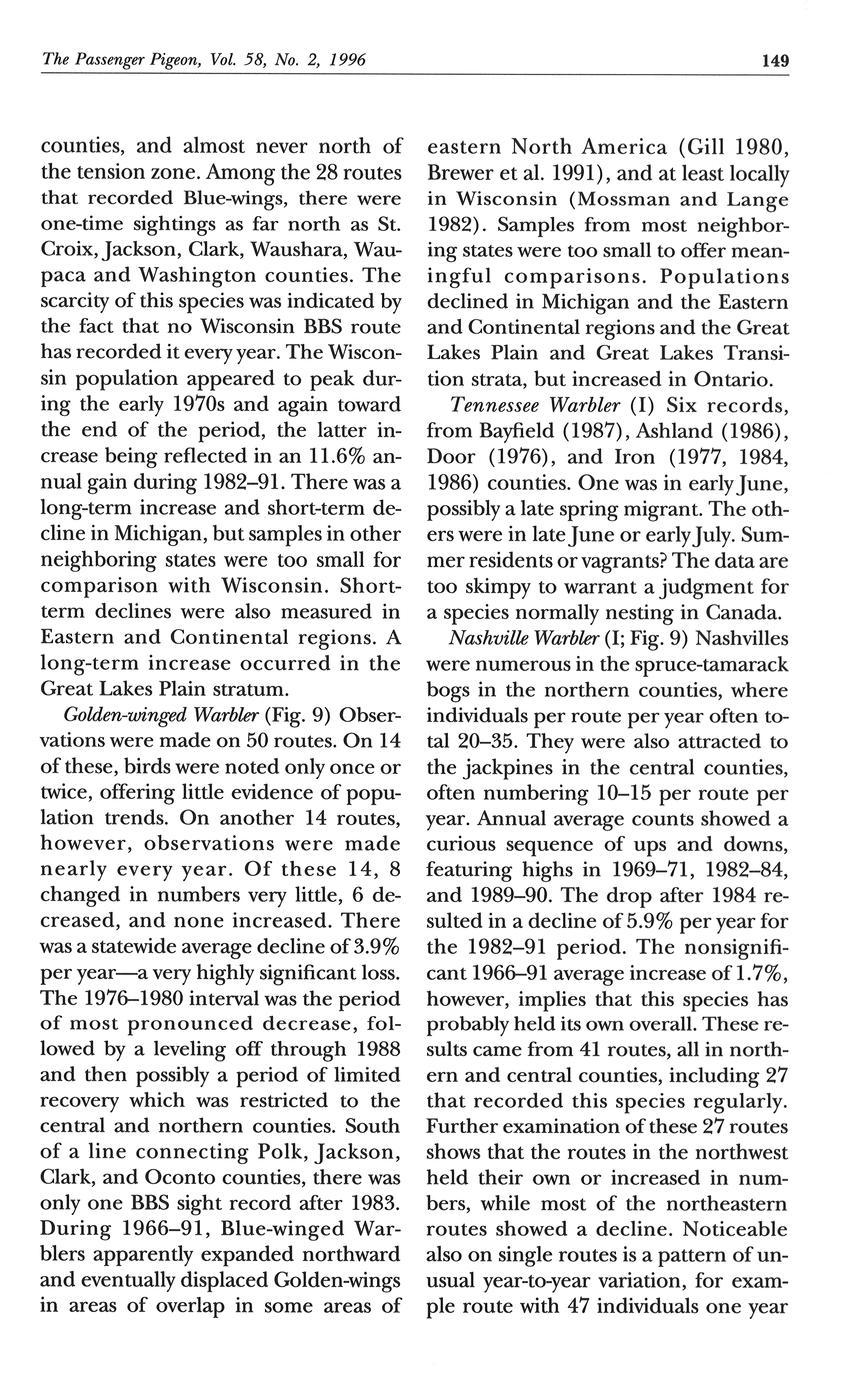 The Passenger Pigeon, Vol. 58, No. 2, 1996

149

counties, and almost never north of the tension zone. Among the 28 routes that recorded Blue-wings, there were one-time sightings as far north as St. Croix, Jackson, Clark, Waushara, Waupaca and Washington counties. The scarcity of this species was indicated by the fact that no Wisconsin BBS route has recorded it every year. The Wisconsin population appeared to peak during the early 1970s and again toward the end of the period, the latter increase being reflected in an 11.6% annual gain during 1982–91. There was a long-term increase and short-term decline in Michigan, but samples in other neighboring states were too small for comparison with Wisconsin. Short-term declines were also measured in Eastern and Continental regions. A long-term increase occurred in the Great Lakes Plain stratum.

Golden-winged Warbler (Fig. 9) Observations were made on 50 routes. On 14 of these, birds were noted only once or twice, offering little evidence of population trends. On another 14 routes, however, observations were made nearly every year. Of these 14, 8 changed in numbers very little, 6 decreased, and none increased. There was a statewide average decline of 3.9% per year—a very highly significant loss. The 1976–1980 interval was the period of most pronounced decrease, followed by a leveling off through 1988 and then possibly a period of limited recovery which was restricted to the central and northern counties. South of a line connecting Polk, Jackson, Clark, and Oconto counties, there was only one BBS sight record after 1983. During 1966–91, Blue-winged Warblers apparently expanded northward and eventually displaced Golden-wings in areas of overlap in some areas of eastern North America (Gill 1980, Brewer et al. 1991), and at least locally in Wisconsin (Mossman and Lange 1982). Samples from most neighboring states were too small to offer meaningful comparisons. Populations declined in Michigan and the Eastern and Continental regions and the Great Lakes Plain and Great Lakes Transition strata, but increased in Ontario.

Tennessee Warbler (I) Six records, from Bayfield (1987), Ashland (1986), Door (1976), and Iron (1977, 1984, 1986) counties. One was in early June, possibly a late spring migrant. The others were in late June or early July. Summer residents or vagrants? The data are too skimpy to warrant a judgment for a species normally nesting in Canada.

Nashville Warbler (I; Fig. 9) Nashvilles were numerous in the spruce-tamarack bogs in the northern counties, where individuals per route per year often total 20–35. They were also attracted to the jackpines in the central counties, often numbering 10–15 per route per year. Annual average counts showed a curious sequence of ups and downs, featuring highs in 1969–71, 1982–84, and 1989–90. The drop after 1984 resulted in a decline of 5.9% per year for the 1982–91 period. The nonsignificant 1966–91 average increase of 1.7%, however, implies that this species has probably held its own overall. These results came from 41 routes, all in northern and central counties, including 27 that recorded this species regularly. Further examination of these 27 routes shows that the routes in the northwest held their own or increased in numbers, while most of the northeastern routes showed a decline. Noticeable also on single routes is a pattern of unusual year-to-year variation, for example route with 47 individuals one year